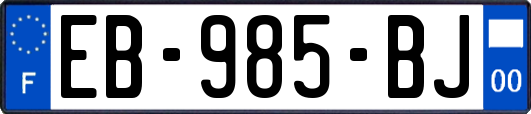 F
EB-985-BJ
00